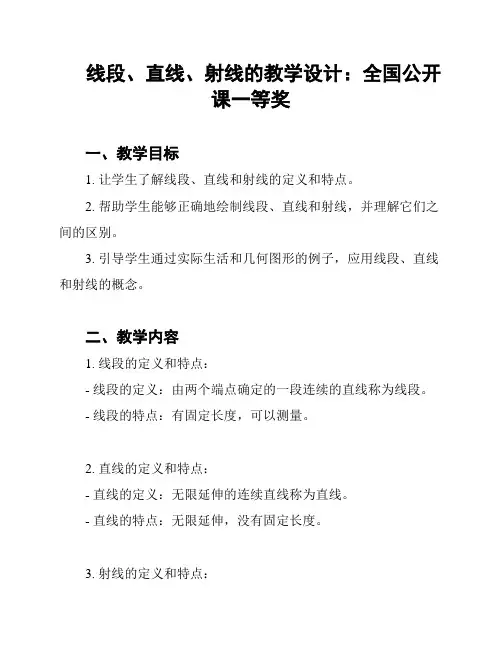 线段、直线、射线的教学设计：全国公开课一等奖

一、教学目标

1. 让学生了解线段、直线和射线的定义和特点。

2. 帮助学生能够正确地绘制线段、直线和射线，并理解它们之间的区别。

3. 引导学生通过实际生活和几何图形的例子，应用线段、直线和射线的概念。

二、教学内容

1. 线段的定义和特点：

- 线段的定义：由两个端点确定的一段连续的直线称为线段。

- 线段的特点：有固定长度，可以测量。

2. 直线的定义和特点：

- 直线的定义：无限延伸的连续直线称为直线。

- 直线的特点：无限延伸，没有固定长度。

3. 射线的定义和特点：